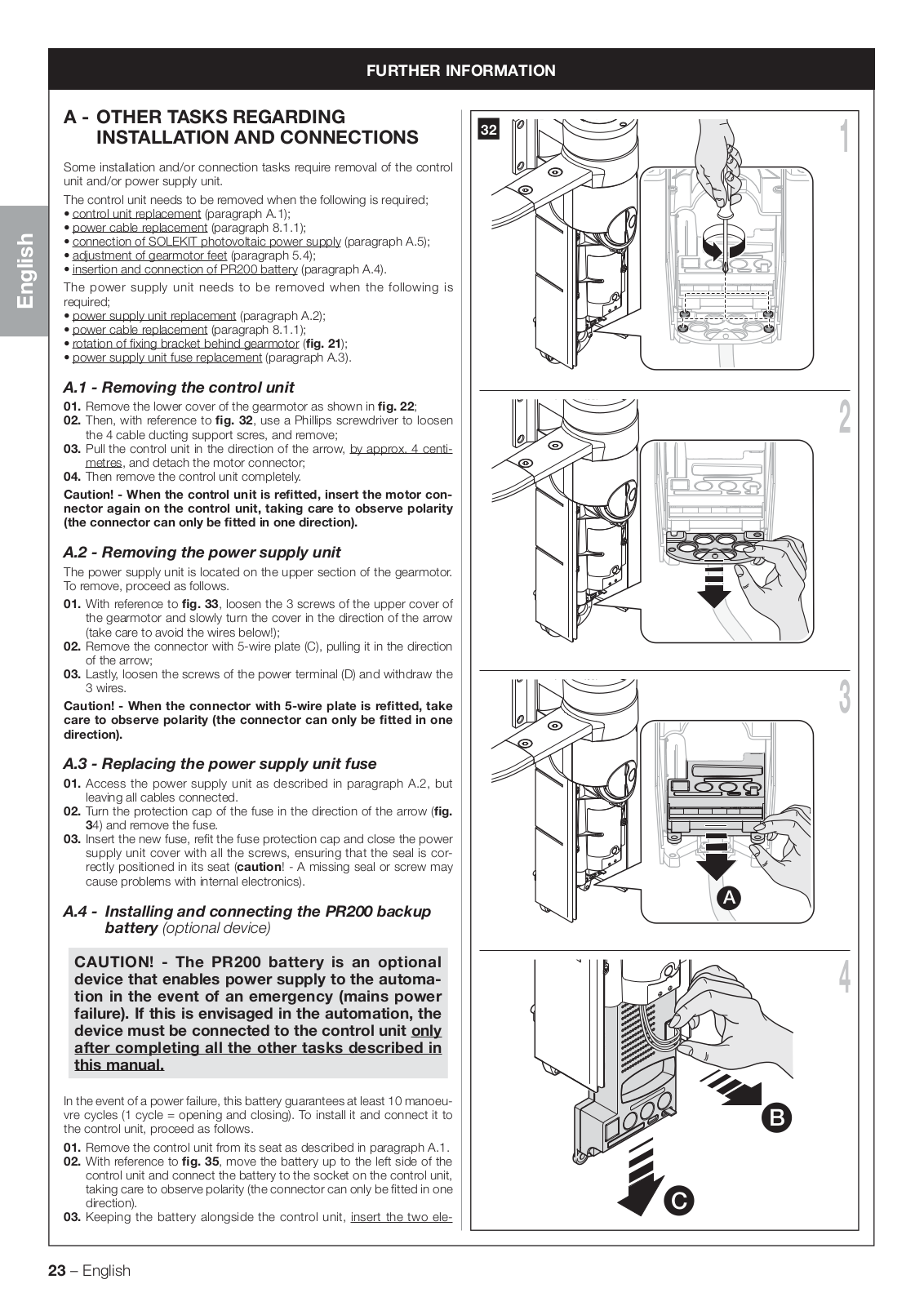 FURTHER INFORMATION

English

A - OTHER TASKS REGARDING INSTALLATION AND CONNECTIONS

Some installation and/or connection tasks require removal of the control unit and/or power supply unit.

The control unit needs to be removed when the following is required;
• control unit replacement (paragraph A.1);
• power cable replacement (paragraph 8.1.1);
• connection of SOLEKIT photovoltaic power supply (paragraph A.5);
• adjustment of gearmotor feet (paragraph 5.4);
• insertion and connection of PR200 battery (paragraph A.4).

The power supply unit needs to be removed when the following is required;
• power supply unit replacement (paragraph A.2);
• power cable replacement (paragraph 8.1.1);
• rotation of fixing bracket behind gearmotor (fig. 21);
• power supply unit fuse replacement (paragraph A.3).

A.1 - Removing the control unit

01. Remove the lower cover of the gearmotor as shown in fig. 22;
02. Then, with reference to fig. 32, use a Phillips screwdriver to loosen the 4 cable ducting support scres, and remove;
03. Pull the control unit in the direction of the arrow, by approx. 4 centimetres, and detach the motor connector;
04. Then remove the control unit completely.

Caution! - When the control unit is refitted, insert the motor connector again on the control unit, taking care to observe polarity (the connector can only be fitted in one direction).

A.2 - Removing the power supply unit

The power supply unit is located on the upper section of the gearmotor. To remove, proceed as follows.

01. With reference to fig. 33, loosen the 3 screws of the upper cover of the gearmotor and slowly turn the cover in the direction of the arrow (take care to avoid the wires below!);
02. Remove the connector with 5-wire plate (C), pulling it in the direction of the arrow;
03. Lastly, loosen the screws of the power terminal (D) and withdraw the 3 wires.

Caution! - When the connector with 5-wire plate is refitted, take care to observe polarity (the connector can only be fitted in one direction).

A.3 - Replacing the power supply unit fuse

01. Access the power supply unit as described in paragraph A.2, but leaving all cables connected.
02. Turn the protection cap of the fuse in the direction of the arrow (fig. 34) and remove the fuse.
03. Insert the new fuse, refit the fuse protection cap and close the power supply unit cover with all the screws, ensuring that the seal is correctly positioned in its seat (caution! - A missing seal or screw may cause problems with internal electronics).

A.4 - Installing and connecting the PR200 backup battery (optional device)

CAUTION! - The PR200 battery is an optional device that enables power supply to the automation in the event of an emergency (mains power failure). If this is envisaged in the automation, the device must be connected to the control unit only after completing all the other tasks described in this manual.

In the event of a power failure, this battery guarantees at least 10 manoeuvre cycles (1 cycle = opening and closing). To install it and connect it to the control unit, proceed as follows.

01. Remove the control unit from its seat as described in paragraph A.1.
02. With reference to fig. 35, move the battery up to the left side of the control unit and connect the battery to the socket on the control unit, taking care to observe polarity (the connector can only be fitted in one direction).
03. Keeping the battery alongside the control unit, insert the two ele-

32

1

2

3

A

4

B

C

23 – English